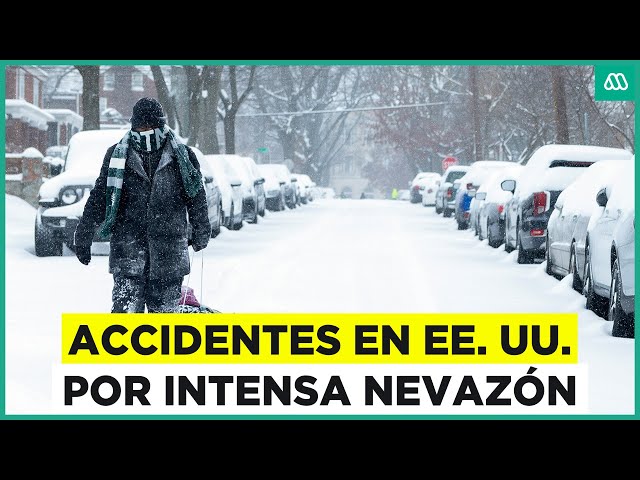 ACCIDENTES EN EE. UU.
POR INTENSA NEVAZÓN